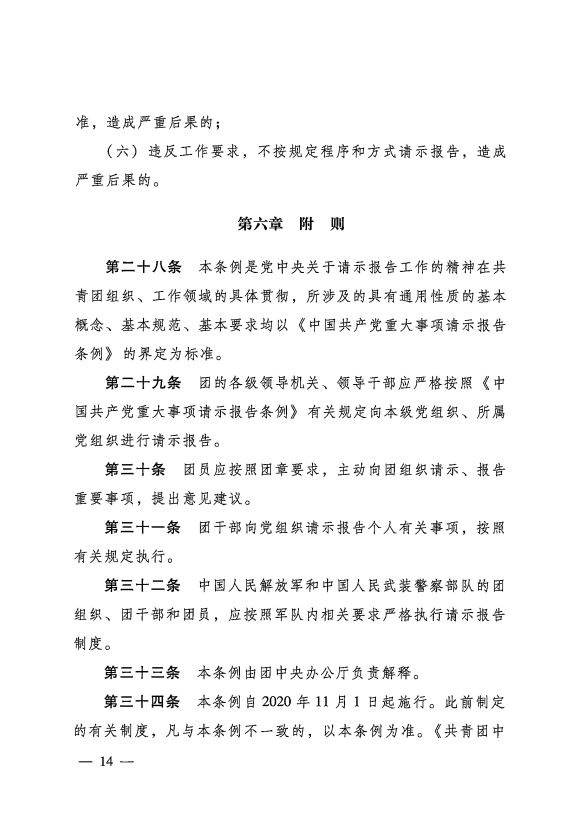 准，造成严重后果的；

（六）违反工作要求，不按规定程序和方式请示报告，造成严重后果的。

第六章　附　则

第二十八条　本条例是党中央关于请示报告工作的精神在共青团组织、工作领域的具体贯彻，所涉及的具有通用性质的基本概念、基本规范、基本要求均以《中国共产党重大事项请示报告条例》的界定为标准。

第二十九条　团的各级领导机关、领导干部应严格按照《中国共产党重大事项请示报告条例》有关规定向本级党组织、所属党组织进行请示报告。

第三十条　团员应按照团章要求，主动向团组织请示、报告重要事项，提出意见建议。

第三十一条　团干部向党组织请示报告个人有关事项，按照有关规定执行。

第三十二条　中国人民解放军和中国人民武装警察部队的团组织、团干部和团员，应按照军队内相关要求严格执行请示报告制度。

第三十三条　本条例由团中央办公厅负责解释。

第三十四条　本条例自 2020 年 11 月 1 日起施行。此前制定的有关制度，凡与本条例不一致的，以本条例为准。《共青团中

— 14 —